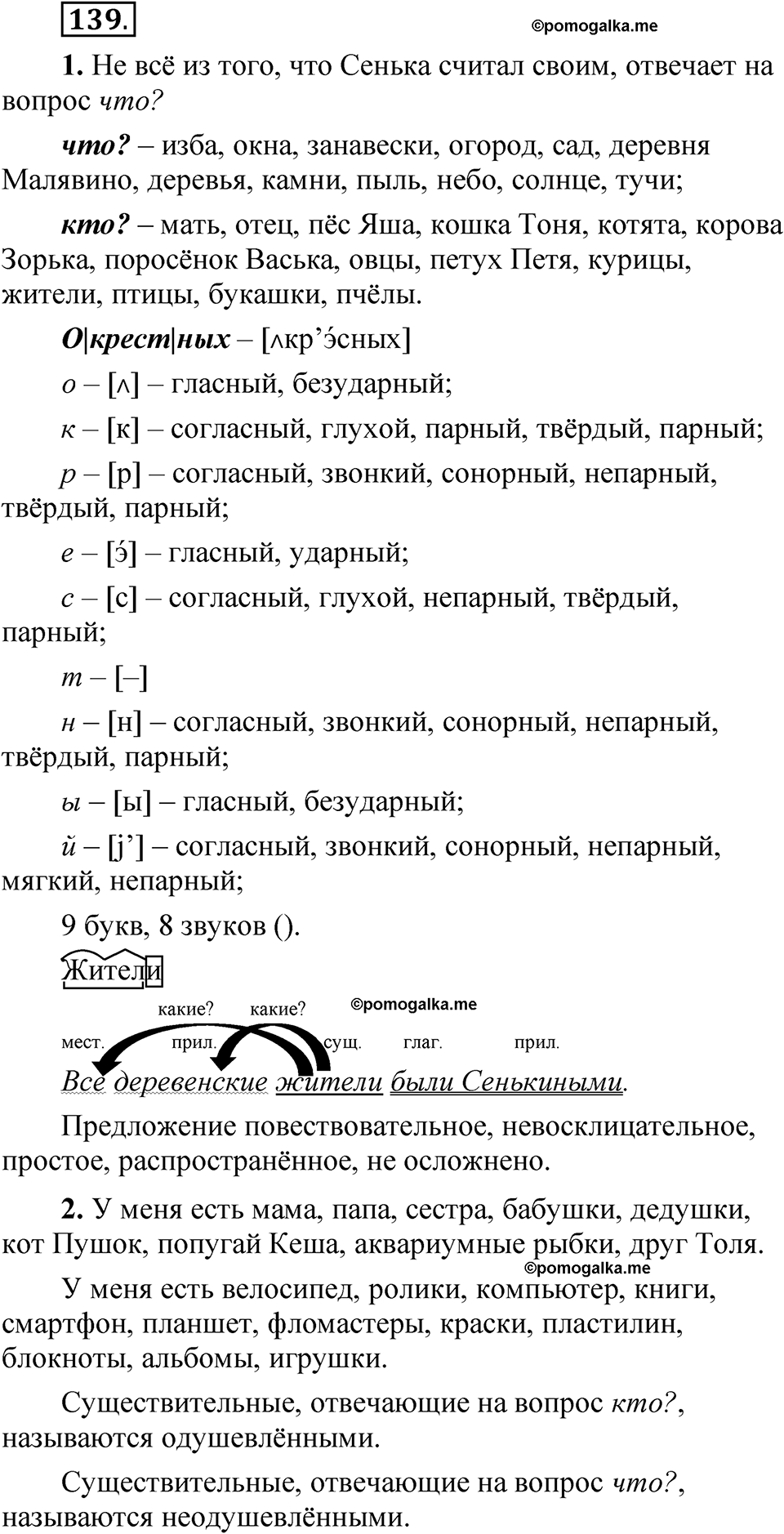 139.

©pomogalka.me

1. Не всё из того, что Сенька считал своим, отвечает на вопрос что?

что? – изба, окна, занавески, огород, сад, деревня Малявино, деревья, камни, пыль, небо, солнце, тучи;

кто? – мать, отец, пёс Яша, кошка Тоня, котята, корова Зорька, поросёнок Васька, овцы, петух Петя, курицы, жители, птицы, букашки, пчёлы.

О|крест|ных – [ʌкр’э́сных]

о – [ʌ] – гласный, безударный;

к – [к] – согласный, глухой, парный, твёрдый, парный;

р – [р] – согласный, звонкий, сонорный, непарный, твёрдый, парный;

е – [э́] – гласный, ударный;

с – [с] – согласный, глухой, непарный, твёрдый, парный;

т – [–]

н – [н] – согласный, звонкий, сонорный, непарный, твёрдый, парный;

ы – [ы] – гласный, безударный;

й – [j’] – согласный, звонкий, сонорный, непарный, мягкий, непарный;

9 букв, 8 звуков ().

Жители

какие? какие? ©pomogalka.me

мест. прил. сущ. глаг. прил.

Все деревенские жители были Сенькиными.

Предложение повествовательное, невосклицательное, простое, распространённое, не осложнено.

2. У меня есть мама, папа, сестра, бабушки, дедушки, кот Пушок, попугай Кеша, аквариумные рыбки, друг Толя.

©pomogalka.me

У меня есть велосипед, ролики, компьютер, книги, смартфон, планшет, фломастеры, краски, пластилин, блокноты, альбомы, игрушки.

Существительные, отвечающие на вопрос кто?, называются одушевлёнными.

Существительные, отвечающие на вопрос что?, называются неодушевлёнными.